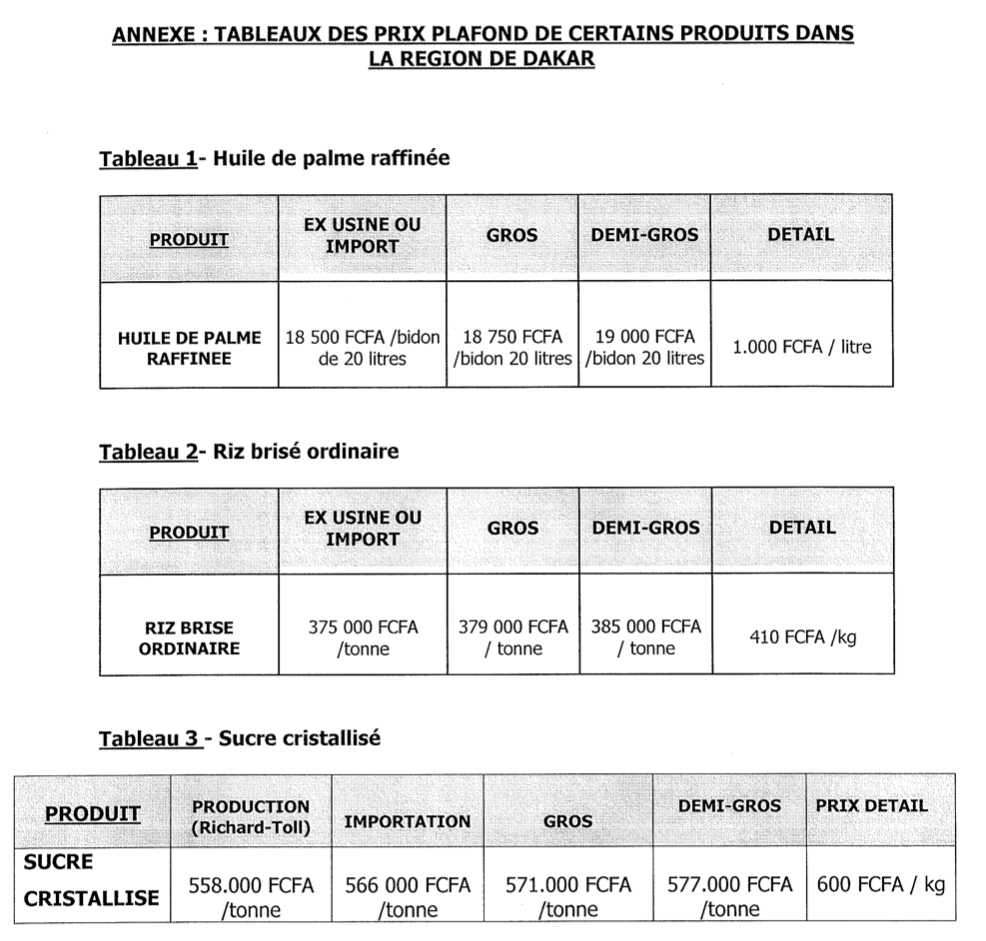 ANNEXE : TABLEAUX DES PRIX PLAFOND DE CERTAINS PRODUITS DANS LA REGION DE DAKAR

Tableau 1- Huile de palme raffinée

| PRODUIT | EX USINE OU IMPORT | GROS | DEMI-GROS | DETAIL |
|---|---|---|---|---|
| HUILE DE PALME RAFFINEE | 18 500 FCFA /bidon de 20 litres | 18 750 FCFA /bidon 20 litres | 19 000 FCFA /bidon 20 litres | 1.000 FCFA / litre |

Tableau 2- Riz brisé ordinaire

| PRODUIT | EX USINE OU IMPORT | GROS | DEMI-GROS | DETAIL |
|---|---|---|---|---|
| RIZ BRISE ORDINAIRE | 375 000 FCFA /tonne | 379 000 FCFA / tonne | 385 000 FCFA / tonne | 410 FCFA /kg |

Tableau 3 - Sucre cristallisé

| PRODUIT | PRODUCTION (Richard-Toll) | IMPORTATION | GROS | DEMI-GROS | PRIX DETAIL |
|---|---|---|---|---|---|
| SUCRE CRISTALLISE | 558.000 FCFA /tonne | 566 000 FCFA /tonne | 571.000 FCFA /tonne | 577.000 FCFA /tonne | 600 FCFA / kg |